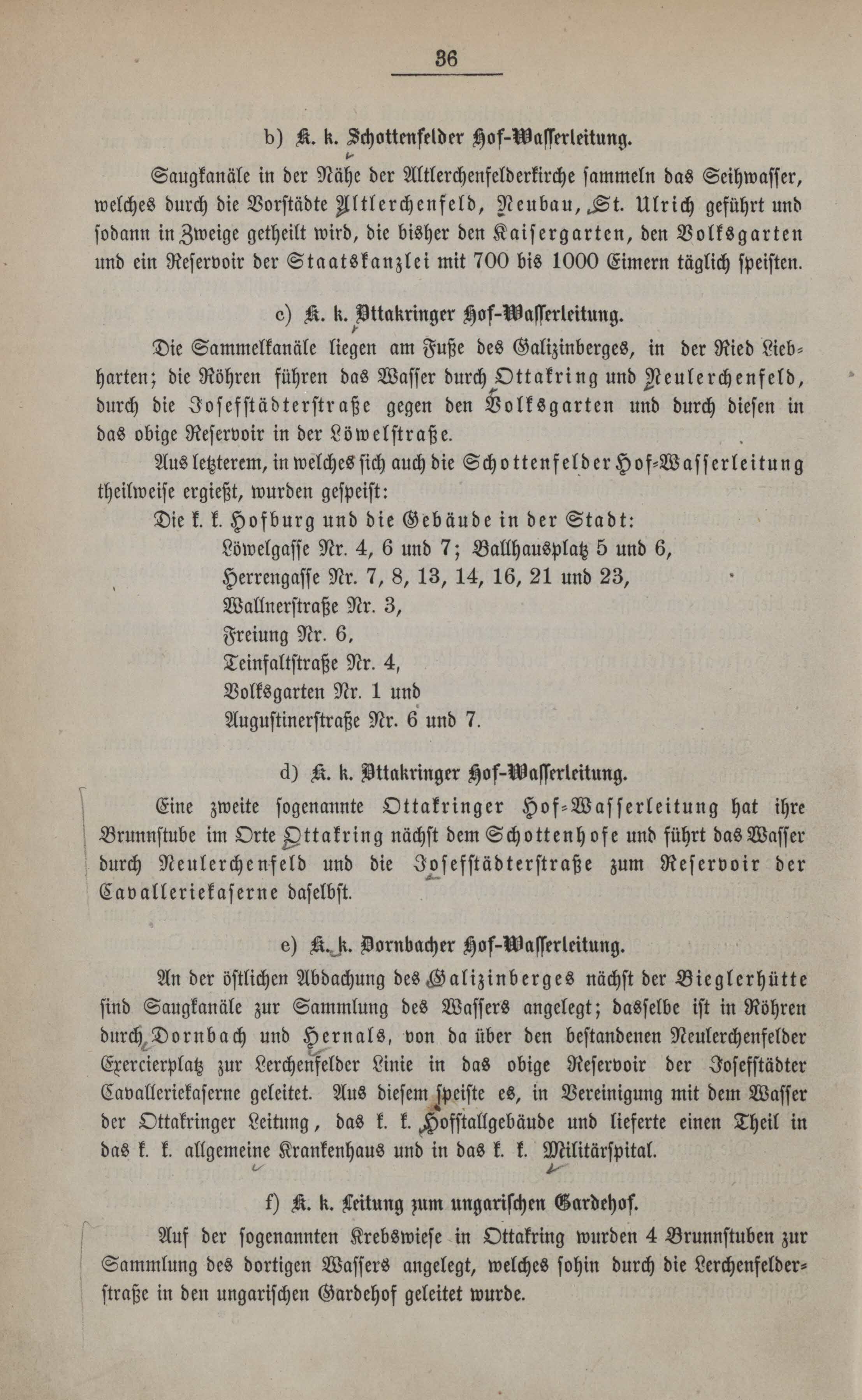 36

b) K. k. Schottenfelder Hof-Wasserleitung.

Saugkanäle in der Nähe der Altlerchenfelderkirche sammeln das Seihwasser, welches durch die Vorstädte Altlerchenfeld, Neubau, St. Ulrich geführt und sodann in Zweige getheilt wird, die bisher den Kaisergarten, den Volksgarten und ein Reservoir der Staatskanzlei mit 700 bis 1000 Eimern täglich speisten.

c) K. k. Ottakringer Hof-Wasserleitung.

Die Sammelkanäle liegen am Fuße des Galizinberges, in der Ried Liebharten; die Röhren führen das Wasser durch Ottakring und Neulerchenfeld, durch die Josefstädterstraße gegen den Volksgarten und durch diesen in das obige Reservoir in der Löwelstraße.

Aus letzterem, in welches sich auch die Schottenfelder Hof-Wasserleitung theilweise ergießt, wurden gespeist:

Die k. k. Hofburg und die Gebäude in der Stadt:
Löwelgasse Nr. 4, 6 und 7; Ballhausplatz 5 und 6,
Herrengasse Nr. 7, 8, 13, 14, 16, 21 und 23,
Wallnerstraße Nr. 3,
Freiung Nr. 6,
Teinfaltstraße Nr. 4,
Volksgarten Nr. 1 und
Augustinerstraße Nr. 6 und 7.

d) K. k. Ottakringer Hof-Wasserleitung.

Eine zweite sogenannte Ottakringer Hof-Wasserleitung hat ihre Brunnstube im Orte Ottakring nächst dem Schottenhofe und führt das Wasser durch Neulerchenfeld und die Josefstädterstraße zum Reservoir der Cavalleriekaserne daselbst.

e) K. k. Dornbacher Hof-Wasserleitung.

An der östlichen Abdachung des Galizinberges nächst der Bieglerhütte sind Saugkanäle zur Sammlung des Wassers angelegt; dasselbe ist in Röhren durch Dornbach und Hernals, von da über den bestandenen Neulerchenfelder Exercierplatz zur Lerchenfelder Linie in das obige Reservoir der Josefstädter Cavalleriekaserne geleitet. Aus diesem speiste es, in Vereinigung mit dem Wasser der Ottakringer Leitung, das k. k. Hofstallgebäude und lieferte einen Theil in das k. k. allgemeine Krankenhaus und in das k. k. Militärspital.

f) K. k. Leitung zum ungarischen Gardehof.

Auf der sogenannten Krebswiese in Ottakring wurden 4 Brunnstuben zur Sammlung des dortigen Wassers angelegt, welches sohin durch die Lerchenfelderstraße in den ungarischen Gardehof geleitet wurde.